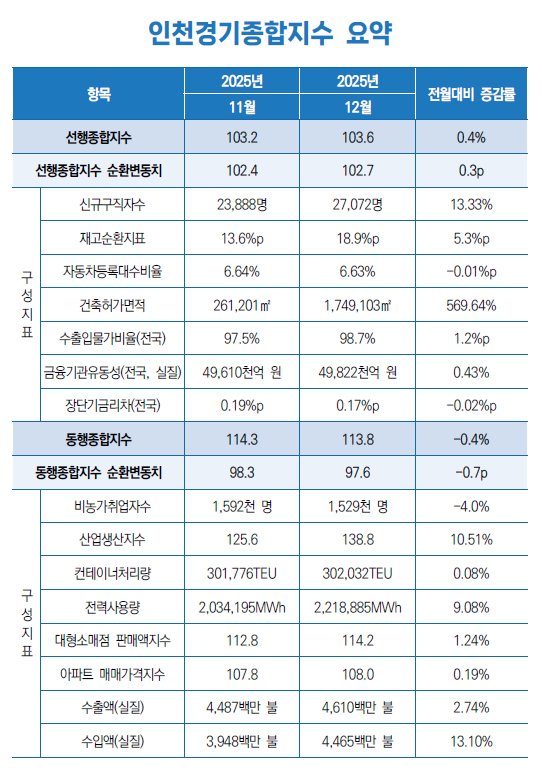 인천경기종합지수 요약

| 항목 | | 2025년 11월 | 2025년 12월 | 전월대비 증감률 |
|---|---|---|---|---|
| 선행종합지수 | | 103.2 | 103.6 | 0.4% |
| 선행종합지수 순환변동치 | | 102.4 | 102.7 | 0.3p |
| 구성지표 | 신규구직자수 | 23,888명 | 27,072명 | 13.33% |
| | 재고순환지표 | 13.6%p | 18.9%p | 5.3%p |
| | 자동차등록대수비율 | 6.64% | 6.63% | -0.01%p |
| | 건축허가면적 | 261,201㎡ | 1,749,103㎡ | 569.64% |
| | 수출입물가비율(전국) | 97.5% | 98.7% | 1.2%p |
| | 금융기관유동성(전국, 실질) | 49,610천억 원 | 49,822천억 원 | 0.43% |
| | 장단기금리차(전국) | 0.19%p | 0.17%p | -0.02%p |
| 동행종합지수 | | 114.3 | 113.8 | -0.4% |
| 동행종합지수 순환변동치 | | 98.3 | 97.6 | -0.7p |
| 구성지표 | 비농가취업자수 | 1,592천 명 | 1,529천 명 | -4.0% |
| | 산업생산지수 | 125.6 | 138.8 | 10.51% |
| | 컨테이너처리량 | 301,776TEU | 302,032TEU | 0.08% |
| | 전력사용량 | 2,034,195MWh | 2,218,885MWh | 9.08% |
| | 대형소매점 판매액지수 | 112.8 | 114.2 | 1.24% |
| | 아파트 매매가격지수 | 107.8 | 108.0 | 0.19% |
| | 수출액(실질) | 4,487백만 불 | 4,610백만 불 | 2.74% |
| | 수입액(실질) | 3,948백만 불 | 4,465백만 불 | 13.10% |